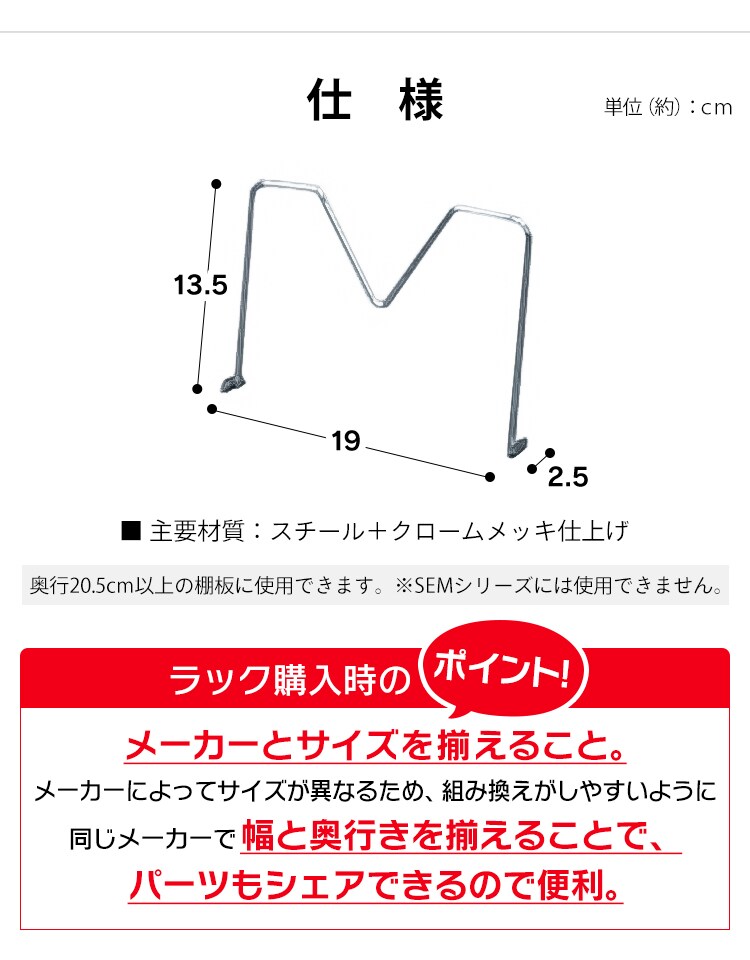 仕 様

単位(約):cm

13.5

19

2.5

■ 主要材質:スチール+クロームメッキ仕上げ

奥行20.5cm以上の棚板に使用できます。※SEMシリーズには使用できません。

ラック購入時の ポイント!

メーカーとサイズを揃えること。

メーカーによってサイズが異なるため、組み換えがしやすいように同じメーカーで幅と奥行きを揃えることで、パーツもシェアできるので便利。